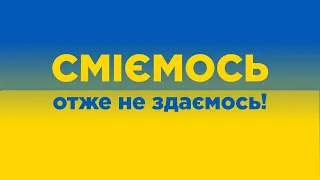 СМІЄМОСЬ
отже не здаємось!